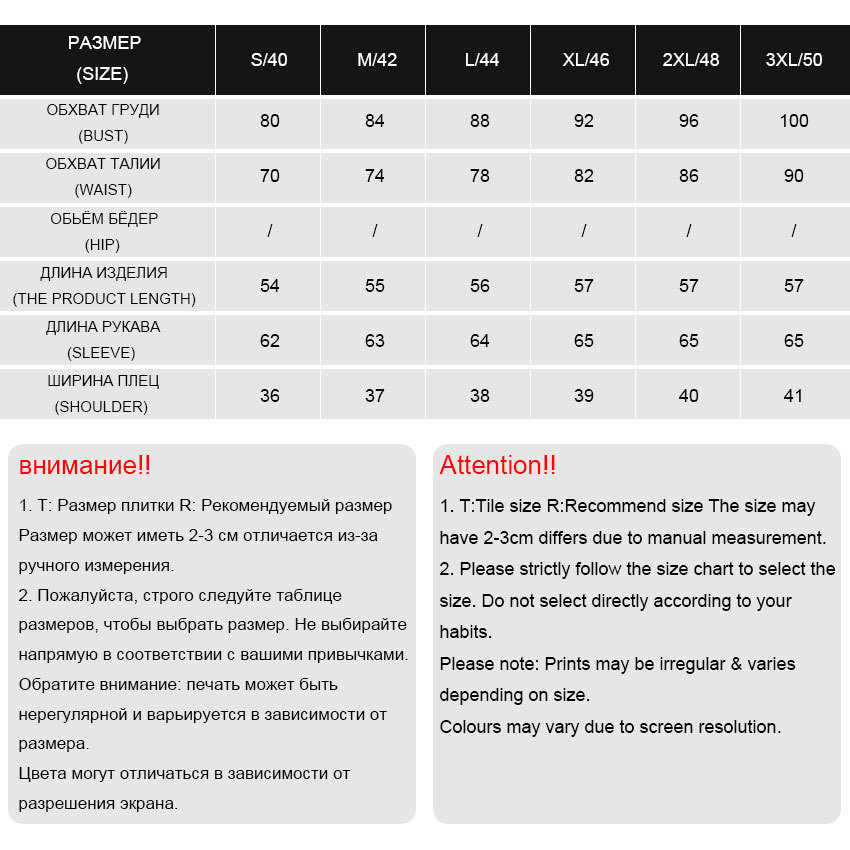 | РАЗМЕР (SIZE) | S/40 | M/42 | L/44 | XL/46 | 2XL/48 | 3XL/50 |
|---|---|---|---|---|---|---|
| ОБХВАТ ГРУДИ (BUST) | 80 | 84 | 88 | 92 | 96 | 100 |
| ОБХВАТ ТАЛИИ (WAIST) | 70 | 74 | 78 | 82 | 86 | 90 |
| ОБЬЁМ БЁДЕР (HIP) | / | / | / | / | / | / |
| ДЛИНА ИЗДЕЛИЯ (THE PRODUCT LENGTH) | 54 | 55 | 56 | 57 | 57 | 57 |
| ДЛИНА РУКАВА (SLEEVE) | 62 | 63 | 64 | 65 | 65 | 65 |
| ШИРИНА ПЛЕЦ (SHOULDER) | 36 | 37 | 38 | 39 | 40 | 41 |

внимание!!

1. T: Размер плитки R: Рекомендуемый размер Размер может иметь 2-3 см отличается из-за ручного измерения.
2. Пожалуйста, строго следуйте таблице размеров, чтобы выбрать размер. Не выбирайте напрямую в соответствии с вашими привычками.
Обратите внимание: печать может быть нерегулярной и варьируется в зависимости от размера.
Цвета могут отличаться в зависимости от разрешения экрана.

Attention!!

1. T:Tile size R:Recommend size The size may have 2-3cm differs due to manual measurement.
2. Please strictly follow the size chart to select the size. Do not select directly according to your habits.
Please note: Prints may be irregular & varies depending on size.
Colours may vary due to screen resolution.